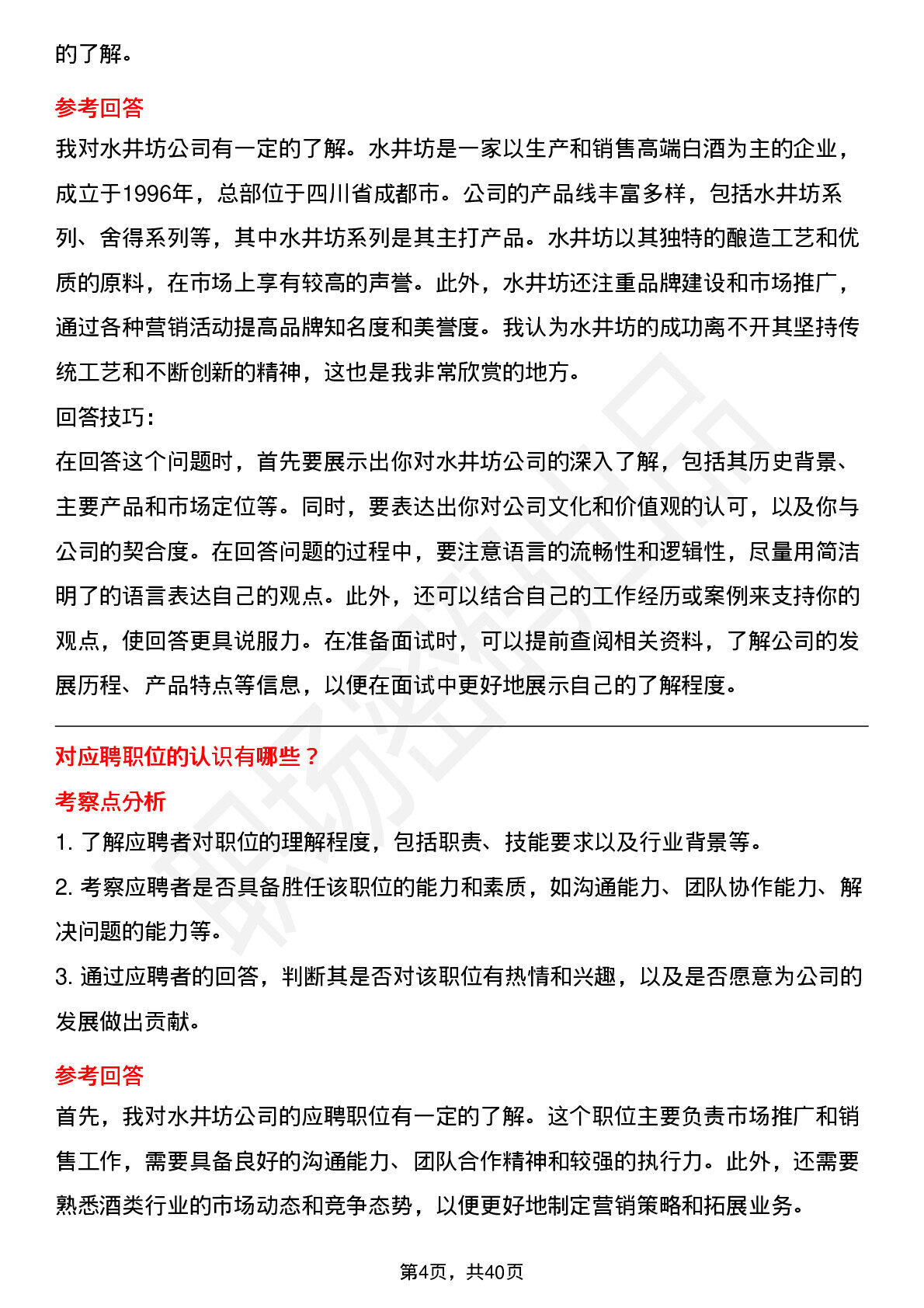 的了解。

参考回答

我对水井坊公司有一定的了解。水井坊是一家以生产和销售高端白酒为主的企业，成立于1996年，总部位于四川省成都市。公司的产品线丰富多样，包括水井坊系列、舍得系列等，其中水井坊系列是其主打产品。水井坊以其独特的酿造工艺和优质的原料，在市场上享有较高的声誉。此外，水井坊还注重品牌建设和市场推广，通过各种营销活动提高品牌知名度和美誉度。我认为水井坊的成功离不开其坚持传统工艺和不断创新的精神，这也是我非常欣赏的地方。

回答技巧：

在回答这个问题时，首先要展示出你对水井坊公司的深入了解，包括其历史背景、主要产品和市场定位等。同时，要表达出你对公司文化和价值观的认可，以及你与公司的契合度。在回答问题的过程中，要注意语言的流畅性和逻辑性，尽量用简洁明了的语言表达自己的观点。此外，还可以结合自己的工作经历或案例来支持你的观点，使回答更具说服力。在准备面试时，可以提前查阅相关资料，了解公司的发展历程、产品特点等信息，以便在面试中更好地展示自己的了解程度。

对应聘职位的认识有哪些？

考察点分析

1.了解应聘者对职位的理解程度，包括职责、技能要求以及行业背景等。

2.考察应聘者是否具备胜任该职位的能力和素质，如沟通能力、团队协作能力、解决问题的能力等。

3.通过应聘者的回答，判断其是否对该职位有热情和兴趣，以及是否愿意为公司的发展做出贡献。

参考回答

首先，我对水井坊公司的应聘职位有一定的了解。这个职位主要负责市场推广和销售工作，需要具备良好的沟通能力、团队合作精神和较强的执行力。此外，还需要熟悉酒类行业的市场动态和竞争态势，以便更好地制定营销策略和拓展业务。

第4页，共40页

职场密码